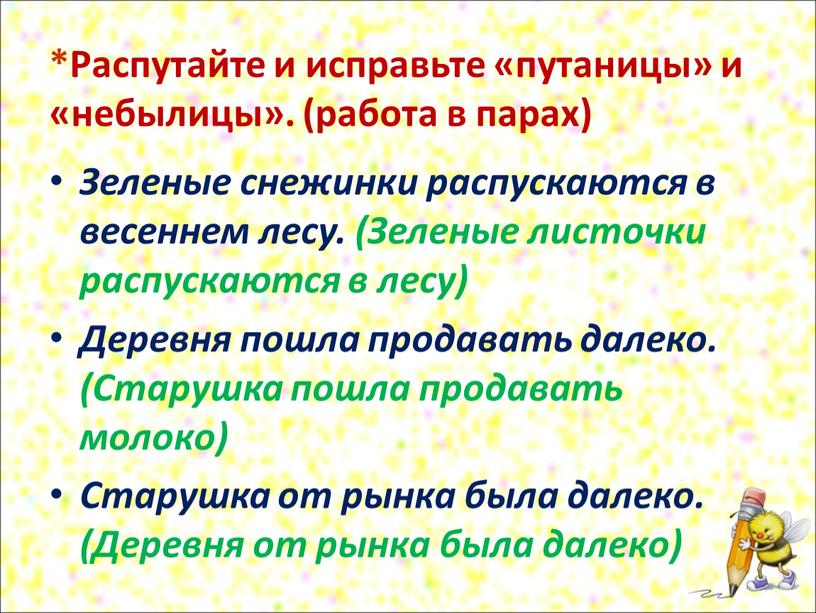 *Распутайте и исправьте «путаницы» и «небылицы». (работа в парах)

• Зеленые снежинки распускаются в весеннем лесу. (Зеленые листочки распускаются в лесу)
• Деревня пошла продавать далеко. (Старушка пошла продавать молоко)
• Старушка от рынка была далеко. (Деревня от рынка была далеко)